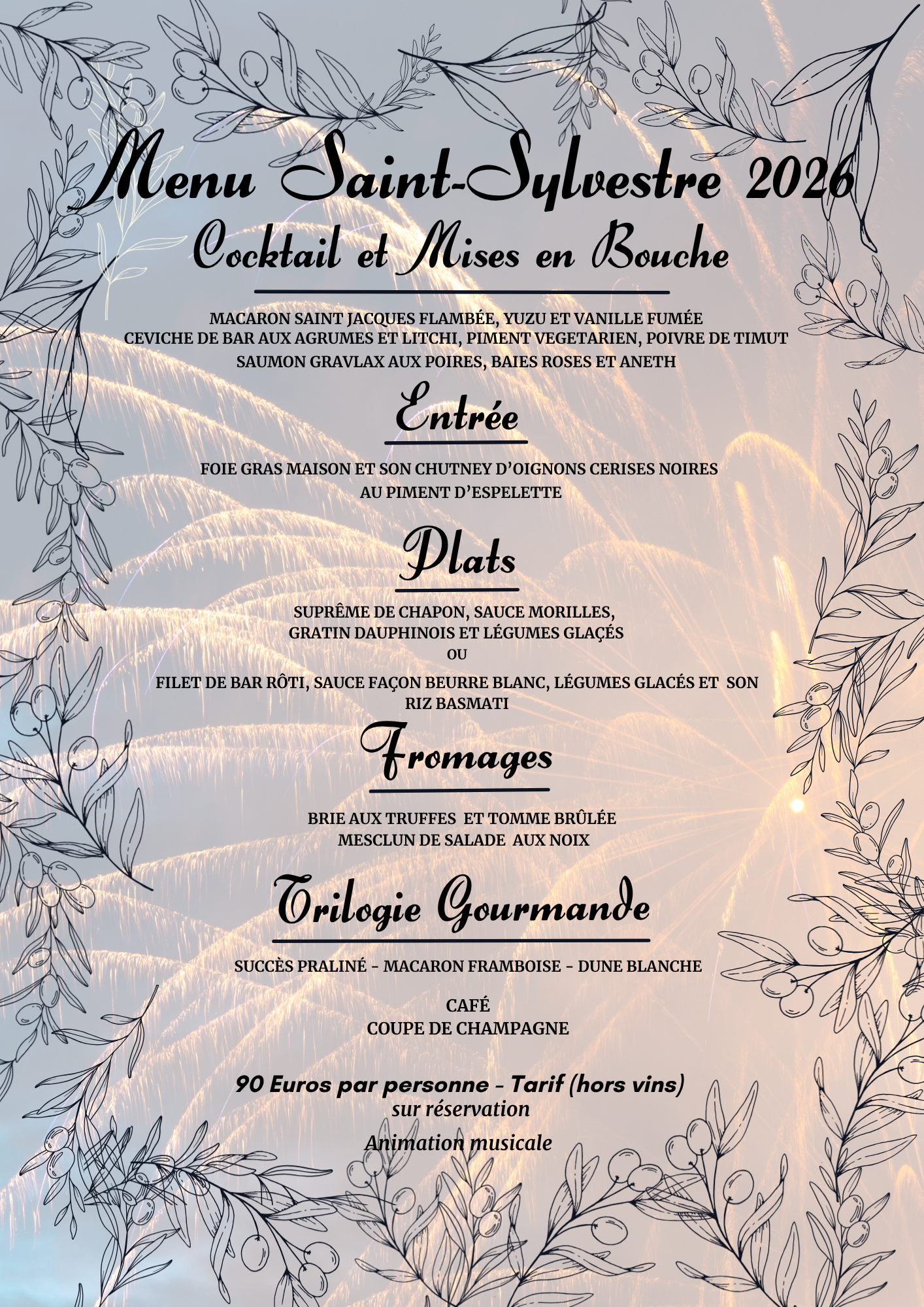 Menu Saint-Sylvestre 2026
Cocktail et Mises en Bouche

MACARON SAINT JACQUES FLAMBÉE, YUZU ET VANILLE FUMÉE
CEVICHE DE BAR AUX AGRUMES ET LITCHI, PIMENT VEGETARIEN, POIVRE DE TIMUT
SAUMON GRAVLAX AUX POIRES, BAIES ROSES ET ANETH

Entrée

FOIE GRAS MAISON ET SON CHUTNEY D'OIGNONS CERISES NOIRES AU PIMENT D'ESPELETTE

Plats

SUPRÊME DE CHAPON, SAUCE MORILLES, GRATIN DAUPHINOIS ET LÉGUMES GLAÇÉS
OU
FILET DE BAR RÔTI, SAUCE FAÇON BEURRE BLANC, LÉGUMES GLACÉS ET SON RIZ BASMATI

Fromages

BRIE AUX TRUFFES ET TOMME BRÛLÉE
MESCLUN DE SALADE AUX NOIX

Trilogie Gourmande

SUCCÈS PRALINÉ - MACARON FRAMBOISE - DUNE BLANCHE

CAFÉ
COUPE DE CHAMPAGNE

90 Euros par personne - Tarif (hors vins)
sur réservation

Animation musicale